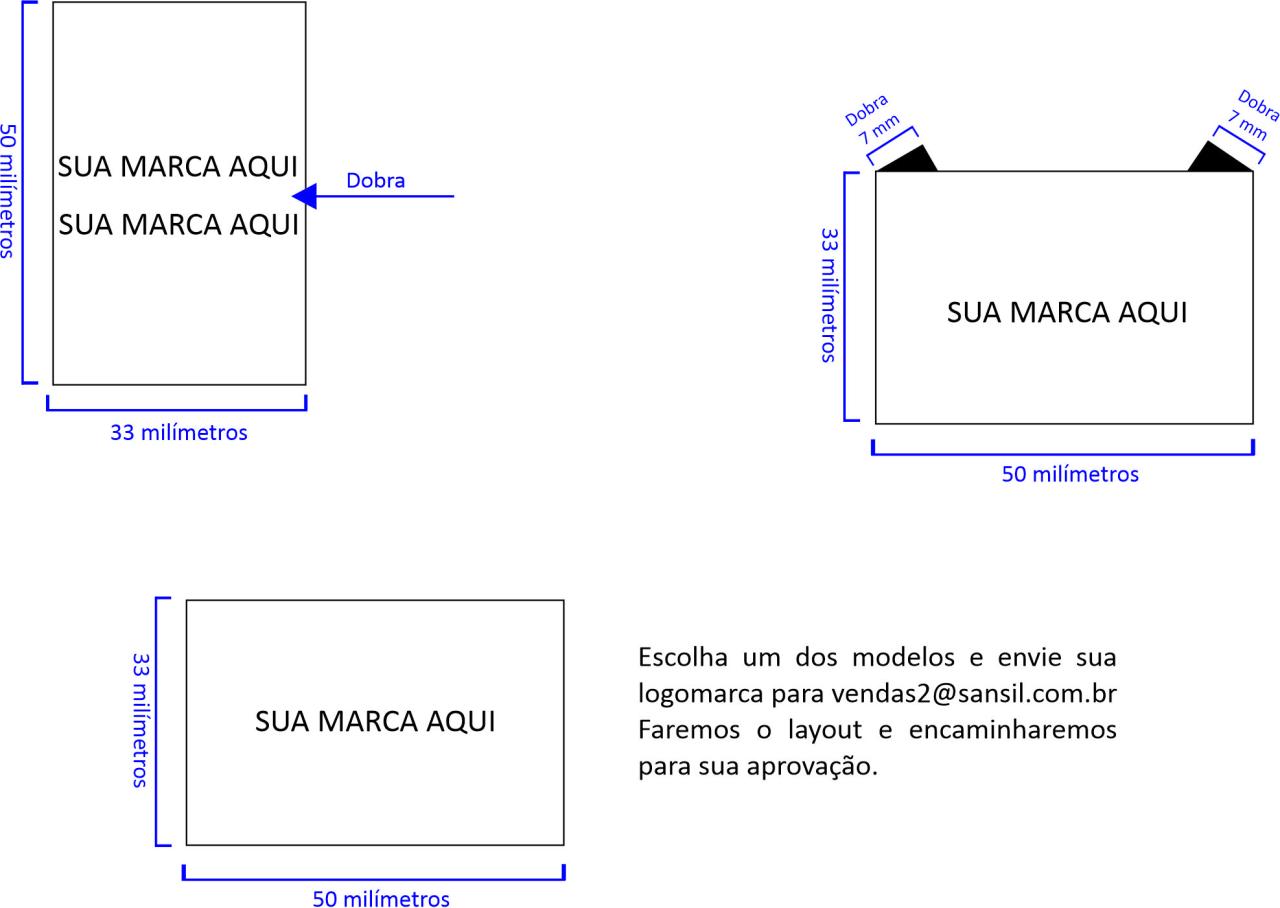 50 milímetros

SUA MARCA AQUI

SUA MARCA AQUI

Dobra

33 milímetros

Dobra
7 mm

Dobra
7 mm

33 milímetros

SUA MARCA AQUI

50 milímetros

33 milímetros

SUA MARCA AQUI

50 milímetros

Escolha um dos modelos e envie sua logomarca para vendas2@sansil.com.br Faremos o layout e encaminharemos para sua aprovação.